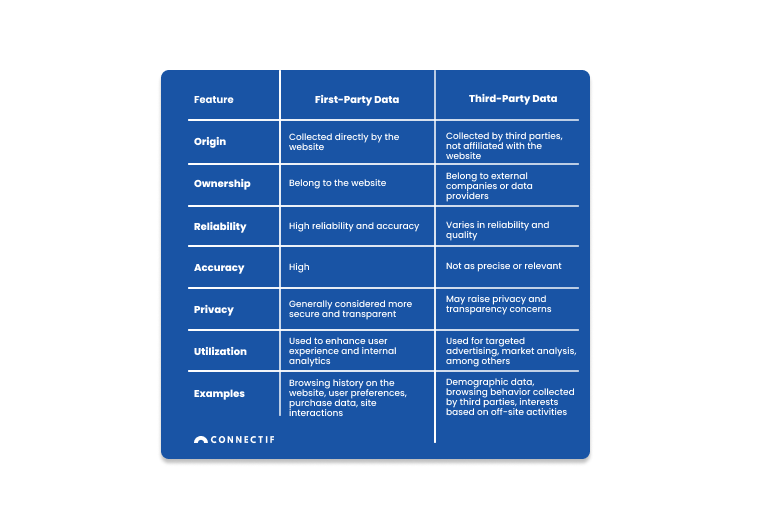 | Feature | First-Party Data | Third-Party Data |
|---|---|---|
| Origin | Collected directly by the website | Collected by third parties, not affiliated with the website |
| Ownership | Belong to the website | Belong to external companies or data providers |
| Reliability | High reliability and accuracy | Varies in reliability and quality |
| Accuracy | High | Not as precise or relevant |
| Privacy | Generally considered more secure and transparent | May raise privacy and transparency concerns |
| Utilization | Used to enhance user experience and internal analytics | Used for targeted advertising, market analysis, among others |
| Examples | Browsing history on the website, user preferences, purchase data, site interactions | Demographic data, browsing behavior collected by third parties, interests based on off-site activities |

CONNECTIF